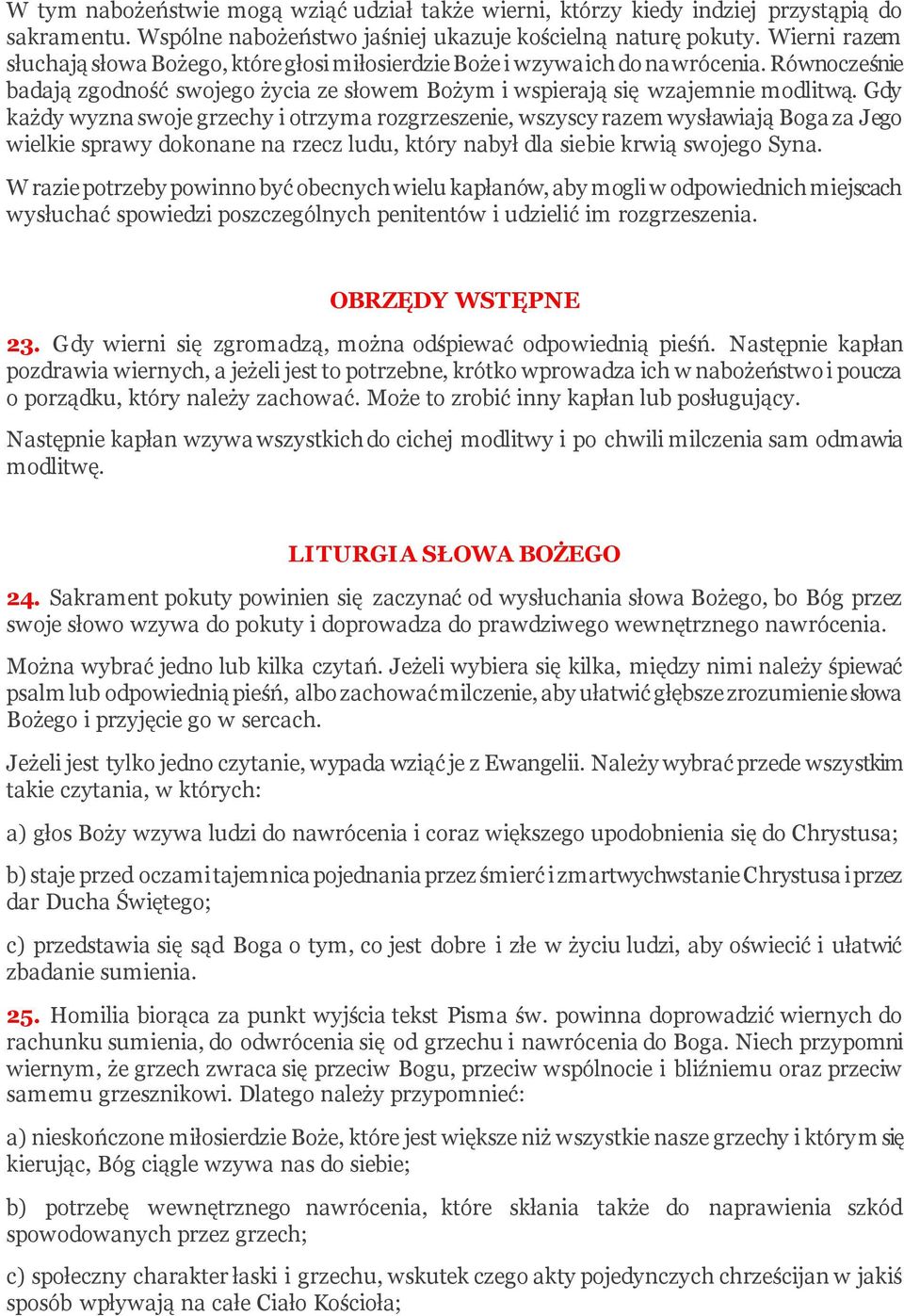 W tym nabożeństwie mogą wziąć udział także wierni, którzy kiedy indziej przystąpią do sakramentu. Wspólne nabożeństwo jaśniej ukazuje kościelną naturę pokuty. Wierni razem słuchają słowa Bożego, które głosi miłosierdzie Boże i wzywa ich do nawrócenia. Równocześnie badają zgodność swojego życia ze słowem Bożym i wspierają się wzajemnie modlitwą. Gdy każdy wyzna swoje grzechy i otrzyma rozgrzeszenie, wszyscy razem wysławiają Boga za Jego wielkie sprawy dokonane na rzecz ludu, który nabył dla siebie krwią swojego Syna.

W razie potrzeby powinno być obecnych wielu kapłanów, aby mogli w odpowiednich miejscach wysłuchać spowiedzi poszczególnych penitentów i udzielić im rozgrzeszenia.

OBRZĘDY WSTĘPNE

23. Gdy wierni się zgromadzą, można odśpiewać odpowiednią pieśń. Następnie kapłan pozdrawia wiernych, a jeżeli jest to potrzebne, krótko wprowadza ich w nabożeństwo i poucza o porządku, który należy zachować. Może to zrobić inny kapłan lub posługujący.

Następnie kapłan wzywa wszystkich do cichej modlitwy i po chwili milczenia sam odmawia modlitwę.

LITURGIA SŁOWA BOŻEGO

24. Sakrament pokuty powinien się zaczynać od wysłuchania słowa Bożego, bo Bóg przez swoje słowo wzywa do pokuty i doprowadza do prawdziwego wewnętrznego nawrócenia.

Można wybrać jedno lub kilka czytań. Jeżeli wybiera się kilka, między nimi należy śpiewać psalm lub odpowiednią pieśń, albo zachować milczenie, aby ułatwić głębsze zrozumienie słowa Bożego i przyjęcie go w sercach.

Jeżeli jest tylko jedno czytanie, wypada wziąć je z Ewangelii. Należy wybrać przede wszystkim takie czytania, w których:

a) głos Boży wzywa ludzi do nawrócenia i coraz większego upodobnienia się do Chrystusa;

b) staje przed oczami tajemnica pojednania przez śmierć i zmartwychwstanie Chrystusa i przez dar Ducha Świętego;

c) przedstawia się sąd Boga o tym, co jest dobre i złe w życiu ludzi, aby oświecić i ułatwić zbadanie sumienia.

25. Homilia biorąca za punkt wyjścia tekst Pisma św. powinna doprowadzić wiernych do rachunku sumienia, do odwrócenia się od grzechu i nawrócenia do Boga. Niech przypomni wiernym, że grzech zwraca się przeciw Bogu, przeciw wspólnocie i bliźniemu oraz przeciw samemu grzesznikowi. Dlatego należy przypomnieć:

a) nieskończone miłosierdzie Boże, które jest większe niż wszystkie nasze grzechy i którym się kierując, Bóg ciągle wzywa nas do siebie;

b) potrzebę wewnętrznego nawrócenia, które skłania także do naprawienia szkód spowodowanych przez grzech;

c) społeczny charakter łaski i grzechu, wskutek czego akty pojedynczych chrześcijan w jakiś sposób wpływają na całe Ciało Kościoła;